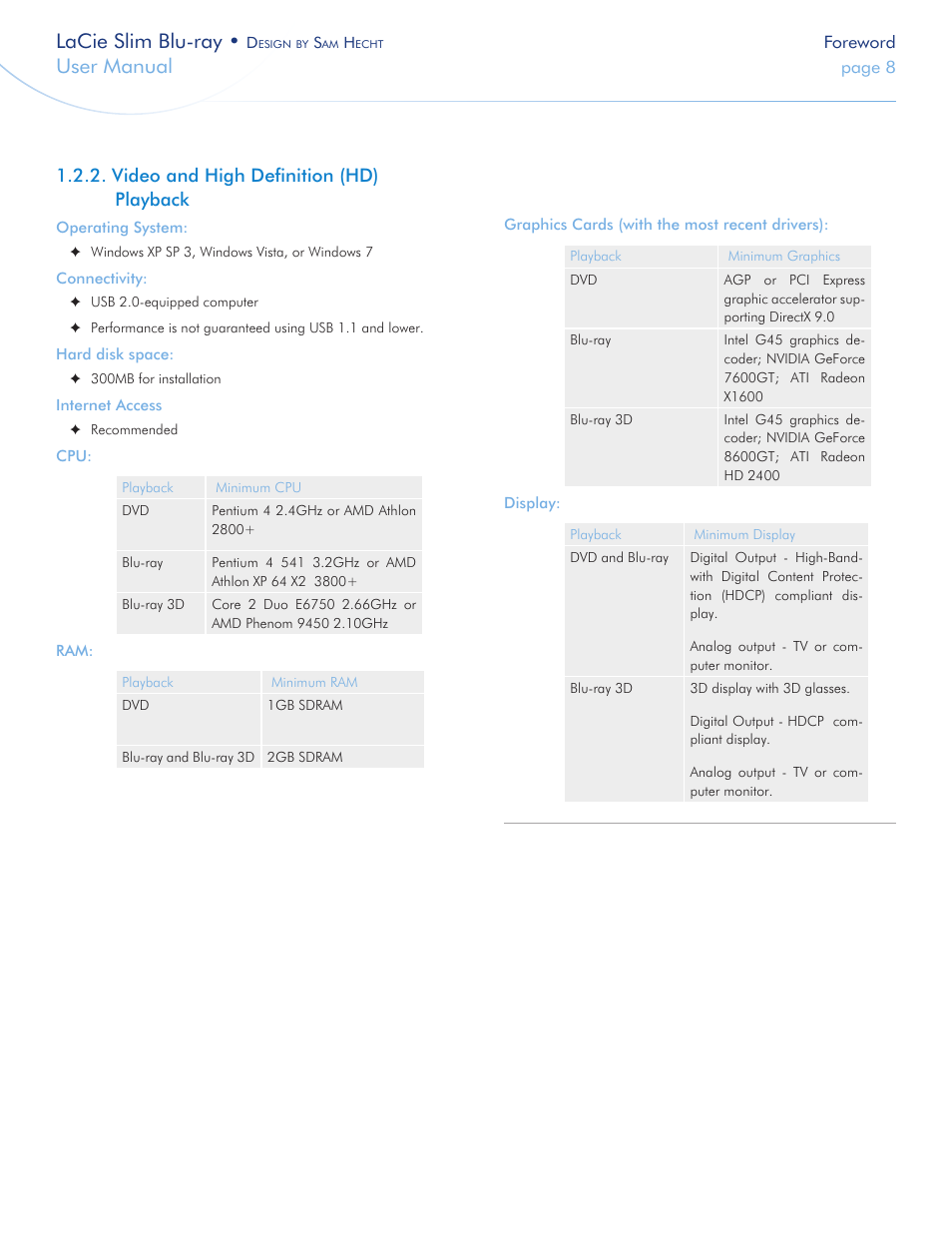 LaCie Slim Blu-ray • Design by Sam Hecht
User Manual

Foreword
page 8

1.2.2. Video and High Definition (HD) Playback

Operating System:

✦ Windows XP SP 3, Windows Vista, or Windows 7

Connectivity:

✦ USB 2.0-equipped computer

✦ Performance is not guaranteed using USB 1.1 and lower.

Hard disk space:

✦ 300MB for installation

Internet Access

✦ Recommended

CPU:

| Playback | Minimum CPU |
|---|---|
| DVD | Pentium 4 2.4GHz or AMD Athlon 2800+ |
| Blu-ray | Pentium 4 541 3.2GHz or AMD Athlon XP 64 X2 3800+ |
| Blu-ray 3D | Core 2 Duo E6750 2.66GHz or AMD Phenom 9450 2.10GHz |

RAM:

| Playback | Minimum RAM |
|---|---|
| DVD | 1GB SDRAM |
| Blu-ray and Blu-ray 3D | 2GB SDRAM |

Graphics Cards (with the most recent drivers):

| Playback | Minimum Graphics |
|---|---|
| DVD | AGP or PCI Express graphic accelerator supporting DirectX 9.0 |
| Blu-ray | Intel G45 graphics decoder; NVIDIA GeForce 7600GT; ATI Radeon X1600 |
| Blu-ray 3D | Intel G45 graphics decoder; NVIDIA GeForce 8600GT; ATI Radeon HD 2400 |

Display:

| Playback | Minimum Display |
|---|---|
| DVD and Blu-ray | Digital Output - High-Bandwith Digital Content Protection (HDCP) compliant display. Analog output - TV or computer monitor. |
| Blu-ray 3D | 3D display with 3D glasses. Digital Output - HDCP compliant display. Analog output - TV or computer monitor. |